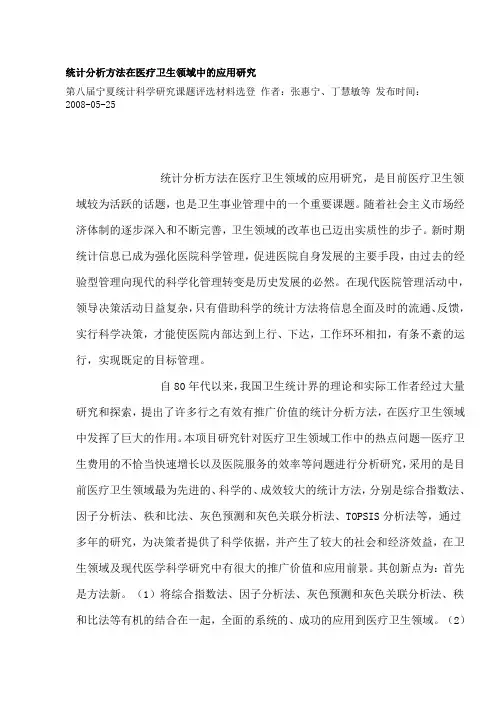 统计分析方法在医疗卫生领域中的应用研究

第八届宁夏统计科学研究课题评选材料选登 作者：张惠宁、丁慧敏等 发布时间：2008-05-25

统计分析方法在医疗卫生领域的应用研究，是目前医疗卫生领域较为活跃的话题，也是卫生事业管理中的一个重要课题。随着社会主义市场经济体制的逐步深入和不断完善，卫生领域的改革也已迈出实质性的步子。新时期统计信息已成为强化医院科学管理，促进医院自身发展的主要手段，由过去的经验型管理向现代的科学化管理转变是历史发展的必然。在现代医院管理活动中，领导决策活动日益复杂，只有借助科学的统计方法将信息全面及时的流通、反馈，实行科学决策，才能使医院内部达到上行、下达，工作环环相扣，有条不紊的运行，实现既定的目标管理。

自80年代以来，我国卫生统计界的理论和实际工作者经过大量研究和探索，提出了许多行之有效有推广价值的统计分析方法，在医疗卫生领域中发挥了巨大的作用。本项目研究针对医疗卫生领域工作中的热点问题—医疗卫生费用的不恰当快速增长以及医院服务的效率等问题进行分析研究，采用的是目前医疗卫生领域最为先进的、科学的、成效较大的统计方法，分别是综合指数法、因子分析法、秩和比法、灰色预测和灰色关联分析法、TOPSIS分析法等，通过多年的研究，为决策者提供了科学依据，并产生了较大的社会和经济效益，在卫生领域及现代医学科学研究中有很大的推广价值和应用前景。其创新点为：首先是方法新。（1）将综合指数法、因子分析法、灰色预测和灰色关联分析法、秩和比法等有机的结合在一起，全面的系统的、成功的应用到医疗卫生领域。（2）